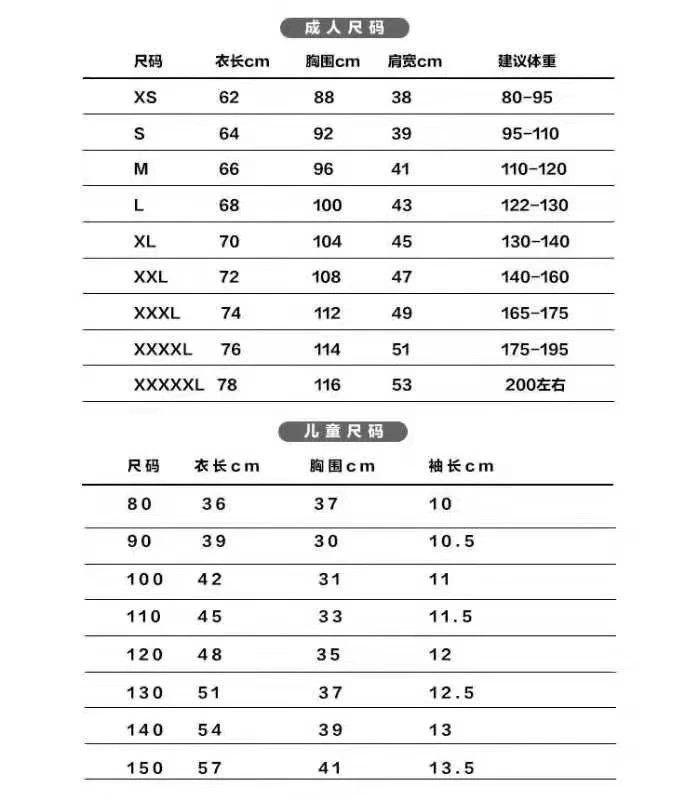 成人尺码

| 尺码 | 衣长cm | 胸围cm | 肩宽cm | 建议体重 |
|---|---|---|---|---|
| XS | 62 | 88 | 38 | 80-95 |
| S | 64 | 92 | 39 | 95-110 |
| M | 66 | 96 | 41 | 110-120 |
| L | 68 | 100 | 43 | 122-130 |
| XL | 70 | 104 | 45 | 130-140 |
| XXL | 72 | 108 | 47 | 140-160 |
| XXXL | 74 | 112 | 49 | 165-175 |
| XXXXL | 76 | 114 | 51 | 175-195 |
| XXXXXL | 78 | 116 | 53 | 200左右 |

儿童尺码

| 尺码 | 衣长cm | 胸围cm | 袖长cm |
|---|---|---|---|
| 80 | 36 | 37 | 10 |
| 90 | 39 | 30 | 10.5 |
| 100 | 42 | 31 | 11 |
| 110 | 45 | 33 | 11.5 |
| 120 | 48 | 35 | 12 |
| 130 | 51 | 37 | 12.5 |
| 140 | 54 | 39 | 13 |
| 150 | 57 | 41 | 13.5 |